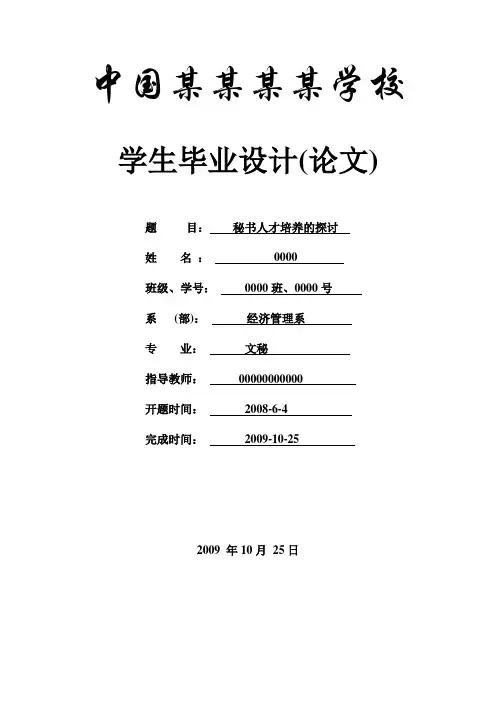 中国某某某某学校

学生毕业设计(论文)

题　　目：　秘书人才培养的探讨

姓　　名：　0000

班级、学号：　0000 班、0000 号

系　（部）：　经济管理系

专　　业：　文秘

指导教师：　00000000000

开题时间：　2008-6-4

完成时间：　2009-10-25

2009 年 10 月 25 日